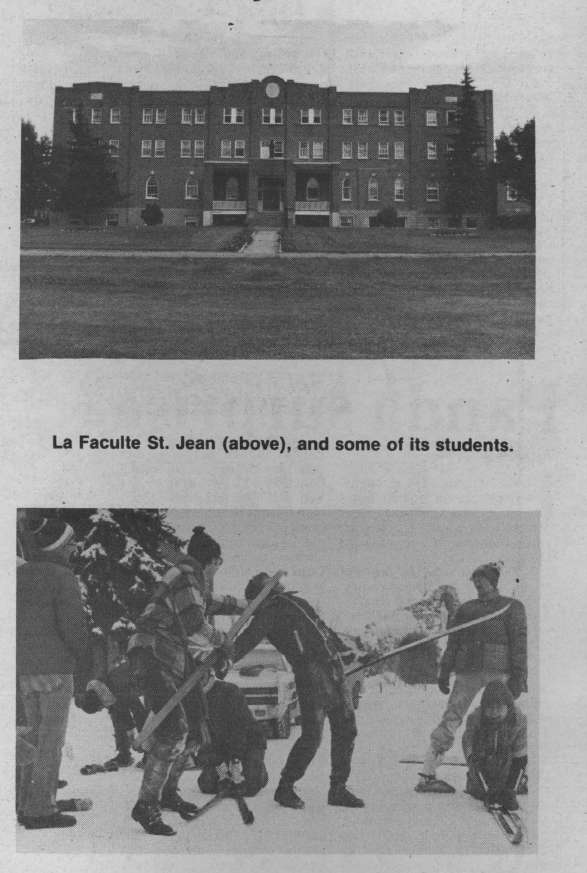 La Faculte St. Jean (above), and some of its students.